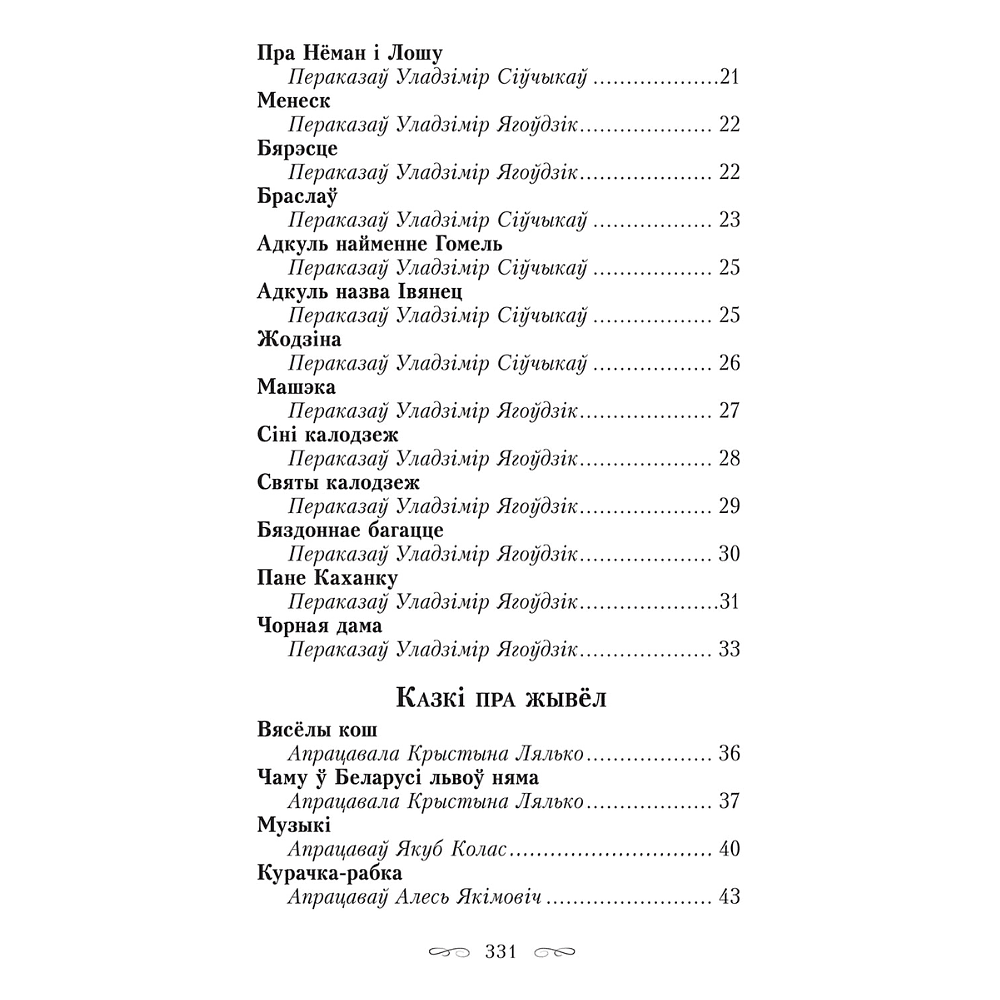 Пра Нёман і Лошу
Пераказаў Уладзімір Сіўчыкаў 21
Менеск
Пераказаў Уладзімір Ягоўдзік 22
Бярэсце
Пераказаў Уладзімір Ягоўдзік 22
Браслаў
Пераказаў Уладзімір Сіўчыкаў 23
Адкуль найменне Гомель
Пераказаў Уладзімір Сіўчыкаў 25
Адкуль назва Івянец
Пераказаў Уладзімір Сіўчыкаў 25
Жодзіна
Пераказаў Уладзімір Сіўчыкаў 26
Машэка
Пераказаў Уладзімір Ягоўдзік 27
Сіні калодзеж
Пераказаў Уладзімір Ягоўдзік 28
Святы калодзеж
Пераказаў Уладзімір Ягоўдзік 29
Бяздоннае багацце
Пераказаў Уладзімір Ягоўдзік 30
Пане Каханку
Пераказаў Уладзімір Ягоўдзік 31
Чорная дама
Пераказаў Уладзімір Ягоўдзік 33

Казкі пра жывёл

Вясёлы кош
Апрацавала Крыстына Лялько 36
Чаму ў Беларусі львоў няма
Апрацавала Крыстына Лялько 37
Музыкі
Апрацаваў Якуб Колас 40
Курачка-рабка
Апрацаваў Алесь Якімовіч 43

331